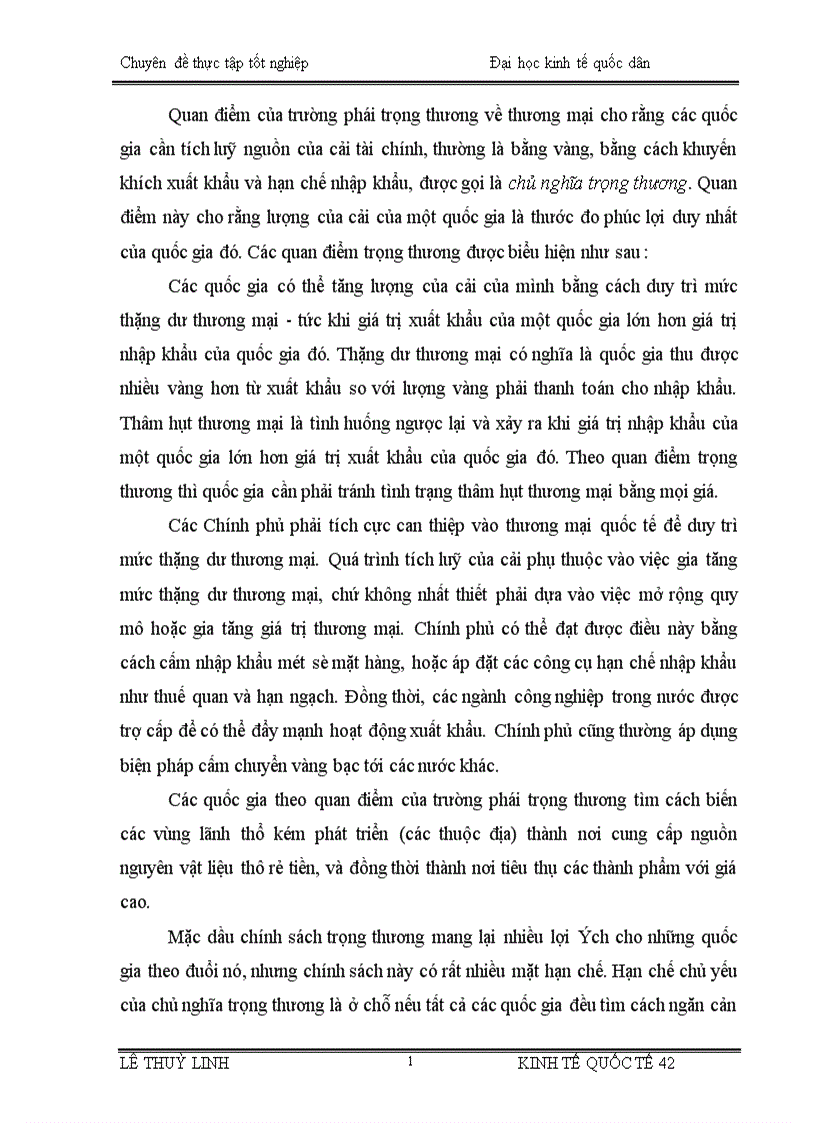 Chuyên đề thực tập tốt nghiệp Đại học kinh tế quốc dân

Quan điểm của trường phái trọng thương về thương mại cho rằng các quốc gia cần tích luỹ nguồn của cải tài chính, thường là bằng vàng, bằng cách khuyến khích xuất khẩu và hạn chế nhập khẩu, được gọi là chủ nghĩa trọng thương. Quan điểm này cho rằng lượng của cải của một quốc gia là thước đo phúc lợi duy nhất của quốc gia đó. Các quan điểm trọng thương được biểu hiện như sau :

Các quốc gia có thể tăng lượng của cải của mình bằng cách duy trì mức thặng dư thương mại - tức khi giá trị xuất khẩu của một quốc gia lớn hơn giá trị nhập khẩu của quốc gia đó. Thặng dư thương mại có nghĩa là quốc gia thu được nhiều vàng hơn từ xuất khẩu so với lượng vàng phải thanh toán cho nhập khẩu. Thâm hụt thương mại là tình huống ngược lại và xảy ra khi giá trị nhập khẩu của một quốc gia lớn hơn giá trị xuất khẩu của quốc gia đó. Theo quan điểm trọng thương thì quốc gia cần phải tránh tình trạng thâm hụt thương mại bằng mọi giá.

Các Chính phủ phải tích cực can thiệp vào thương mại quốc tế để duy trì mức thặng dư thương mại. Quá trình tích luỹ của cải phụ thuộc vào việc gia tăng mức thặng dư thương mại, chứ không nhất thiết phải dựa vào việc mở rộng quy mô hoặc gia tăng giá trị thương mại. Chính phủ có thể đạt được điều này bằng cách cấm nhập khẩu mét sè mặt hàng, hoặc áp đặt các công cụ hạn chế nhập khẩu như thuế quan và hạn ngạch. Đồng thời, các ngành công nghiệp trong nước được trợ cấp để có thể đẩy mạnh hoạt động xuất khẩu. Chính phủ cũng thường áp dụng biện pháp cấm chuyển vàng bạc tới các nước khác.

Các quốc gia theo quan điểm của trường phái trọng thương tìm cách biến các vùng lãnh thổ kém phát triển (các thuộc địa) thành nơi cung cấp nguồn nguyên vật liệu thô rẻ tiền, và đồng thời thành nơi tiêu thụ các thành phẩm với giá cao.

Mặc dầu chính sách trọng thương mang lại nhiều lợi Ých cho những quốc gia theo đuổi nó, nhưng chính sách này có rất nhiều mặt hạn chế. Hạn chế chủ yếu của chủ nghĩa trọng thương là ở chỗ nếu tất cả các quốc gia đều tìm cách ngăn cản

LÊ THUỲ LINH 1 KINH TẾ QUỐC TẾ 42